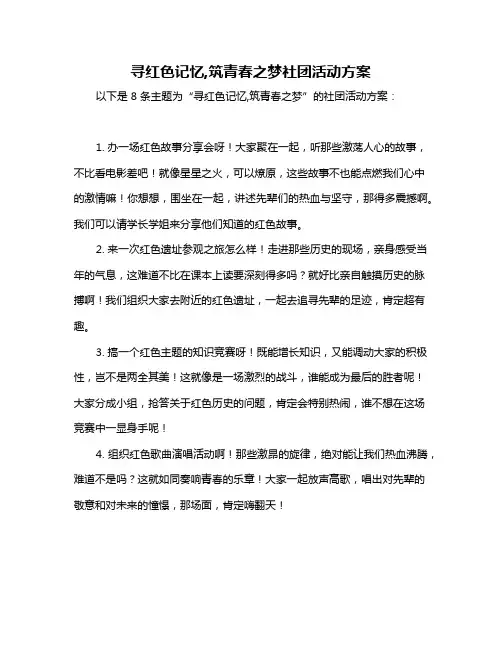 寻红色记忆,筑青春之梦社团活动方案

以下是 8 条主题为“寻红色记忆,筑青春之梦”的社团活动方案：

1. 办一场红色故事分享会呀！大家聚在一起，听那些激荡人心的故事，不比看电影差吧！就像星星之火，可以燎原，这些故事不也能点燃我们心中的激情嘛！你想想，围坐在一起，讲述先辈们的热血与坚守，那得多震撼啊。我们可以请学长学姐来分享他们知道的红色故事。

2. 来一次红色遗址参观之旅怎么样！走进那些历史的现场，亲身感受当年的气息，这难道不比在课本上读要深刻得多吗？就好比亲自触摸历史的脉搏啊！我们组织大家去附近的红色遗址，一起去追寻先辈的足迹，肯定超有趣。

3. 搞一个红色主题的知识竞赛呀！既能增长知识，又能调动大家的积极性，岂不是两全其美！这就像是一场激烈的战斗，谁能成为最后的胜者呢！大家分成小组，抢答关于红色历史的问题，肯定会特别热闹，谁不想在这场竞赛中一显身手呢！

4. 组织红色歌曲演唱活动啊！那些激昂的旋律，绝对能让我们热血沸腾，难道不是吗？这就如同奏响青春的乐章！大家一起放声高歌，唱出对先辈的敬意和对未来的憧憬，那场面，肯定嗨翻天！